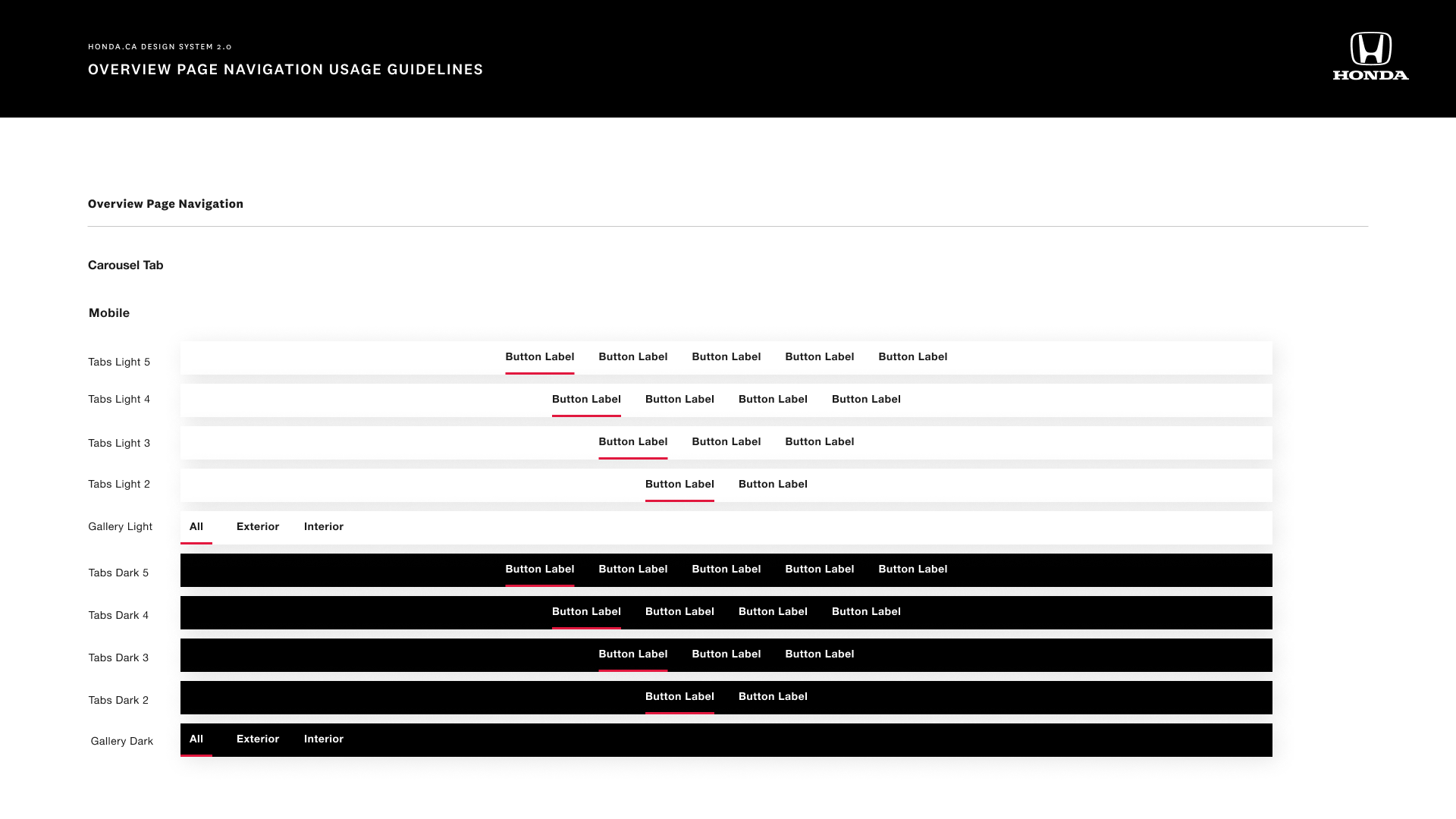 HONDA.CA DESIGN SYSTEM 2.0

OVERVIEW PAGE NAVIGATION USAGE GUIDELINES

HONDA

Overview Page Navigation

Carousel Tab

Mobile

Tabs Light 5
Button Label Button Label Button Label Button Label Button Label

Tabs Light 4
Button Label Button Label Button Label Button Label

Tabs Light 3
Button Label Button Label Button Label

Tabs Light 2
Button Label Button Label

Gallery Light
All Exterior Interior

Tabs Dark 5
Button Label Button Label Button Label Button Label Button Label

Tabs Dark 4
Button Label Button Label Button Label Button Label

Tabs Dark 3
Button Label Button Label Button Label

Tabs Dark 2
Button Label Button Label

Gallery Dark
All Exterior Interior